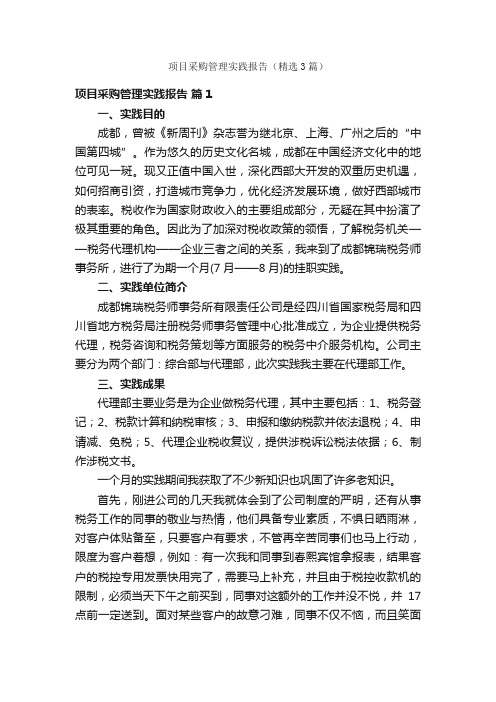 项目采购管理实践报告（精选3篇）

项目采购管理实践报告 篇1

一、实践目的

成都，曾被《新周刊》杂志誉为继北京、上海、广州之后的“中国第四城”。作为悠久的历史文化名城，成都在中国经济文化中的地位可见一斑。现又正值中国入世，深化西部大开发的双重历史机遇，如何招商引资，打造城市竞争力，优化经济发展环境，做好西部城市的表率。税收作为国家财政收入的主要组成部分，无疑在其中扮演了极其重要的角色。因此为了加深对税收政策的领悟，了解税务机关——税务代理机构——企业三者之间的关系，我来到了成都锦瑞税务师事务所，进行了为期一个月(7月——8月)的挂职实践。

二、实践单位简介

成都锦瑞税务师事务所有限责任公司是经四川省国家税务局和四川省地方税务局注册税务师事务管理中心批准成立，为企业提供税务代理，税务咨询和税务策划等方面服务的税务中介服务机构。公司主要分为两个部门：综合部与代理部，此次实践我主要在代理部工作。

三、实践成果

代理部主要业务是为企业做税务代理，其中主要包括：1、税务登记；2、税款计算和纳税审核；3、申报和缴纳税款并依法退税；4、申请减、免税；5、代理企业税收复议，提供涉税诉讼税法依据；6、制作涉税文书。

一个月的实践期间我获取了不少新知识也巩固了许多老知识。

首先，刚进公司的几天我就体会到了公司制度的严明，还有从事税务工作的同事的敬业与热情，他们具备专业素质，不惧日晒雨淋，对客户体贴备至，只要客户有要求，不管再辛苦同事们也马上行动，限度为客户着想，例如：有一次我和同事到春熙宾馆拿报表，结果客户的税控专用发票快用完了，需要马上补充，并且由于税控收款机的限制，必须当天下午之前买到，同事对这额外的工作并没不悦，并 17点前一定送到。面对某些客户的故意刁难，同事不仅不恼，而且笑面